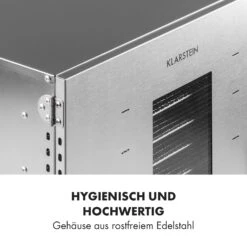 KLARSTEIN

HYGIENISCH UND HOCHWERTIG
Gehäuse aus rostfreiem Edelstahl